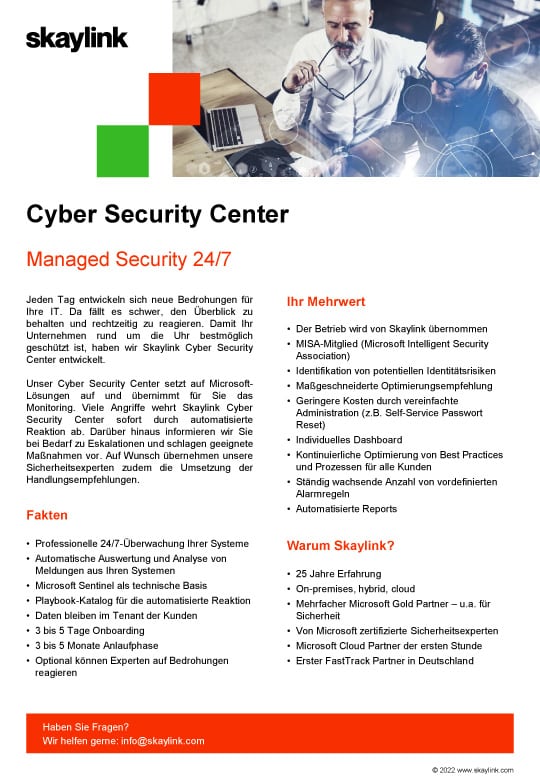 skaylink

Cyber Security Center

Managed Security 24/7

Jeden Tag entwickeln sich neue Bedrohungen für Ihre IT. Da fällt es schwer, den Überblick zu behalten und rechtzeitig zu reagieren. Damit Ihr Unternehmen rund um die Uhr bestmöglich geschützt ist, haben wir Skaylink Cyber Security Center entwickelt.

Unser Cyber Security Center setzt auf Microsoft-Lösungen auf und übernimmt für Sie das Monitoring. Viele Angriffe wehrt Skaylink Cyber Security Center sofort durch automatisierte Reaktion ab. Darüber hinaus informieren wir Sie bei Bedarf zu Eskalationen und schlagen geeignete Maßnahmen vor. Auf Wunsch übernehmen unsere Sicherheitsexperten zudem die Umsetzung der Handlungsempfehlungen.

Fakten

• Professionelle 24/7-Überwachung Ihrer Systeme
• Automatische Auswertung und Analyse von Meldungen aus Ihren Systemen
• Microsoft Sentinel als technische Basis
• Playbook-Katalog für die automatisierte Reaktion
• Daten bleiben im Tenant der Kunden
• 3 bis 5 Tage Onboarding
• 3 bis 5 Monate Anlaufphase
• Optional können Experten auf Bedrohungen reagieren

Ihr Mehrwert

• Der Betrieb wird von Skaylink übernommen
• MISA-Mitglied (Microsoft Intelligent Security Association)
• Identifikation von potentiellen Identitätsrisiken
• Maßgeschneiderte Optimierungsempfehlung
• Geringere Kosten durch vereinfachte Administration (z.B. Self-Service Passwort Reset)
• Individuelles Dashboard
• Kontinuierliche Optimierung von Best Practices und Prozessen für alle Kunden
• Ständig wachsende Anzahl von vordefinierten Alarmregeln
• Automatisierte Reports

Warum Skaylink?

• 25 Jahre Erfahrung
• On-premises, hybrid, cloud
• Mehrfacher Microsoft Gold Partner – u.a. für Sicherheit
• Von Microsoft zertifizierte Sicherheitsexperten
• Microsoft Cloud Partner der ersten Stunde
• Erster FastTrack Partner in Deutschland

Haben Sie Fragen?
Wir helfen gerne: info@skaylink.com

© 2022 www.skaylink.com